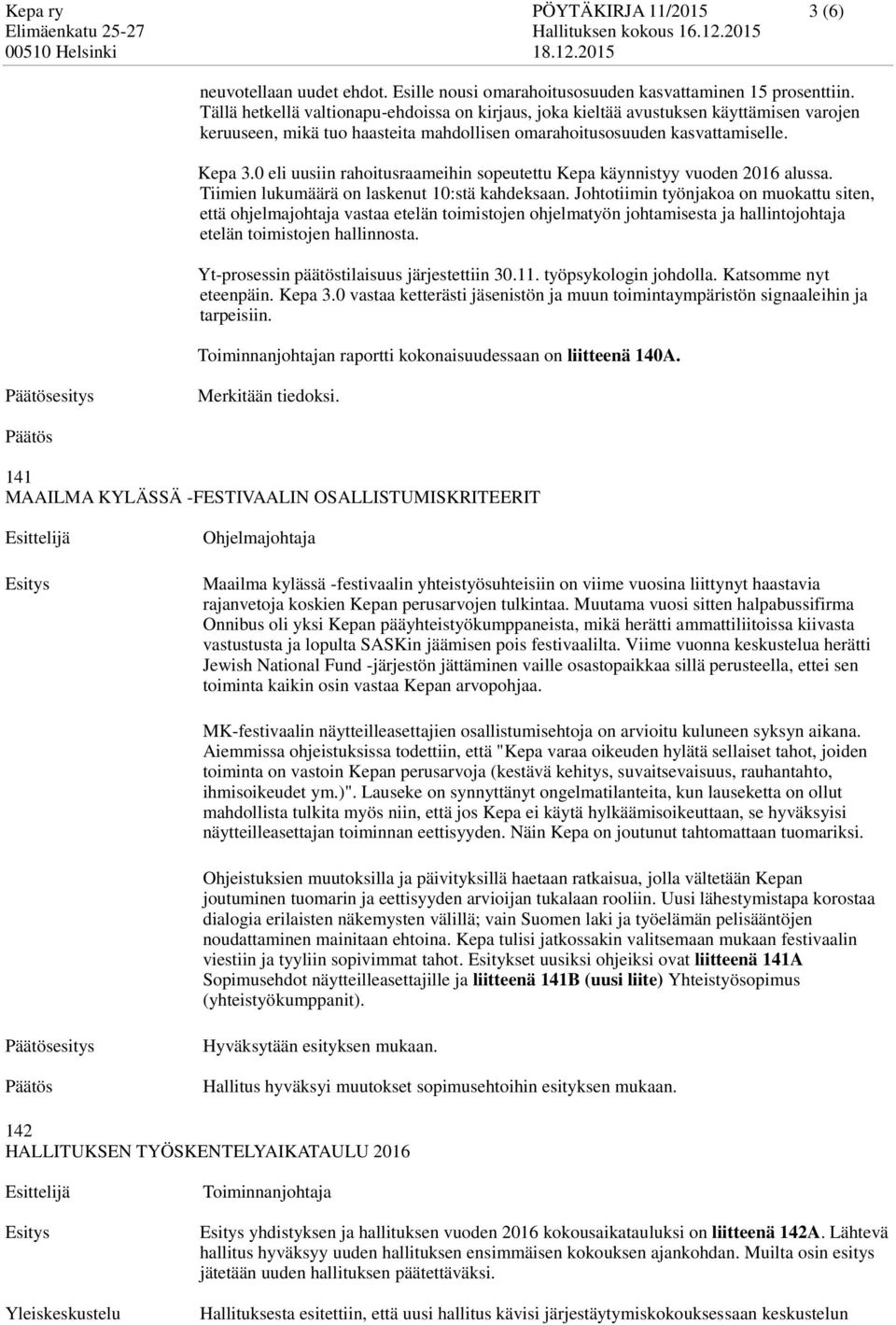 Kepa ry
Elimäenkatu 25-27
00510 Helsinki

PÖYTÄKIRJA 11/2015
Hallituksen kokous 16.12.2015
18.12.2015

3 (6)

neuvotellaan uudet ehdot. Esille nousi omarahoitusosuuden kasvattaminen 15 prosenttiin. Tällä hetkellä valtionapu-ehdoissa on kirjaus, joka kieltää avustuksen käyttämisen varojen keruuseen, mikä tuo haasteita mahdollisen omarahoitusosuuden kasvattamiselle.

Kepa 3.0 eli uusiin rahoitusraameihin sopeutettu Kepa käynnistyy vuoden 2016 alussa. Tiimien lukumäärä on laskenut 10:stä kahdeksaan. Johtotiimin työnjakoa on muokattu siten, että ohjelmajohtaja vastaa etelän toimistojen ohjelmatyön johtamisesta ja hallintojohtaja etelän toimistojen hallinnosta.

Yt-prosessin päätöstilaisuus järjestettiin 30.11. työpsykologin johdolla. Katsomme nyt eteenpäin. Kepa 3.0 vastaa ketterästi jäsenistön ja muun toimintaympäristön signaaleihin ja tarpeisiin.

Toiminnanjohtajan raportti kokonaisuudessaan on liitteenä 140A.

Päätösesitys

Merkitään tiedoksi.

Päätös

141
MAAILMA KYLÄSSÄ -FESTIVAALIN OSALLISTUMISKRITEERIT

Esittelijä

Ohjelmajohtaja

Esitys

Maailma kylässä -festivaalin yhteistyösuhteisiin on viime vuosina liittynyt haastavia rajanvetoja koskien Kepan perusarvojen tulkintaa. Muutama vuosi sitten halpabussifirma Onnibus oli yksi Kepan pääyhteistyökumppaneista, mikä herätti ammattiliitoissa kiivasta vastustusta ja lopulta SASKin jäämisen pois festivaalilta. Viime vuonna keskustelua herätti Jewish National Fund -järjestön jättäminen vaille osastopaikkaa sillä perusteella, ettei sen toiminta kaikin osin vastaa Kepan arvopohjaa.

MK-festivaalin näytteilleasettajien osallistumisehtoja on arvioitu kuluneen syksyn aikana. Aiemmissa ohjeistuksissa todettiin, että "Kepa varaa oikeuden hylätä sellaiset tahot, joiden toiminta on vastoin Kepan perusarvoja (kestävä kehitys, suvaitsevaisuus, rauhantahto, ihmisoikeudet ym.)". Lauseke on synnyttänyt ongelmatilanteita, kun lauseketta on ollut mahdollista tulkita myös niin, että jos Kepa ei käytä hylkäämisoikeuttaan, se hyväksyisi näytteilleasettajan toiminnan eettisyyden. Näin Kepa on joutunut tahtomattaan tuomariksi.

Ohjeistuksien muutoksilla ja päivityksillä haetaan ratkaisua, jolla vältetään Kepan joutuminen tuomarin ja eettisyyden arvioijan tukalaan rooliin. Uusi lähestymistapa korostaa dialogia erilaisten näkemysten välillä; vain Suomen laki ja työelämän pelisääntöjen noudattaminen mainitaan ehtoina. Kepa tulisi jatkossakin valitsemaan mukaan festivaalin viestiin ja tyyliin sopivimmat tahot. Esitykset uusiksi ohjeiksi ovat liitteenä 141A Sopimusehdot näytteilleasettajille ja liitteenä 141B (uusi liite) Yhteistyösopimus (yhteistyökumppanit).

Päätösesitys

Hyväksytään esityksen mukaan.

Päätös

Hallitus hyväksyi muutokset sopimusehtoihin esityksen mukaan.

142
HALLITUKSEN TYÖSKENTELYAIKATAULU 2016

Esittelijä

Toiminnanjohtaja

Esitys

Esitys yhdistyksen ja hallituksen vuoden 2016 kokousaikatauluksi on liitteenä 142A. Lähtevä hallitus hyväksyy uuden hallituksen ensimmäisen kokouksen ajankohdan. Muilta osin esitys jätetään uuden hallituksen päätettäväksi.

Yleiskeskustelu

Hallituksesta esitettiin, että uusi hallitus kävisi järjestäytymiskokouksessaan keskustelun